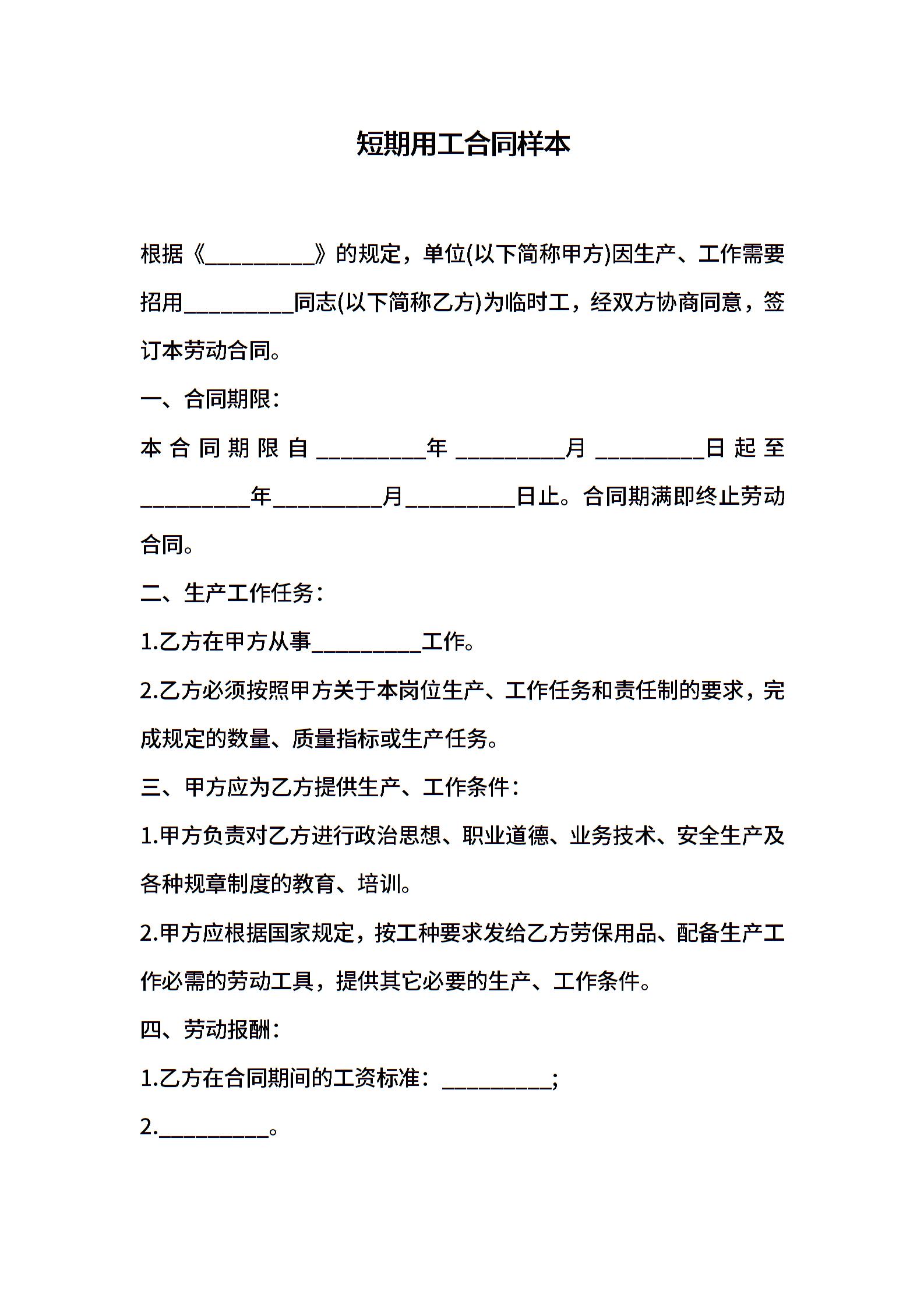 短期用工合同样本

根据《__________》的规定，单位(以下简称甲方)因生产、工作需要招用__________同志(以下简称乙方)为临时工，经双方协商同意，签订本劳动合同。

一、合同期限：

本合同期限自__________年__________月__________日起至__________年__________月__________日止。合同期满即终止劳动合同。

二、生产工作任务：

1.乙方在甲方从事__________工作。

2.乙方必须按照甲方关于本岗位生产、工作任务和责任制的要求，完成规定的数量、质量指标或生产任务。

三、甲方应为乙方提供生产、工作条件：

1.甲方负责对乙方进行政治思想、职业道德、业务技术、安全生产及各种规章制度的教育、培训。

2.甲方应根据国家规定，按工种要求发给乙方劳保用品、配备生产工作必需的劳动工具，提供其它必要的生产、工作条件。

四、劳动报酬：

1.乙方在合同期间的工资标准：__________;

2.__________。